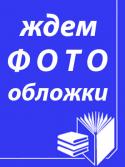 ждем
ФОТО
обложки